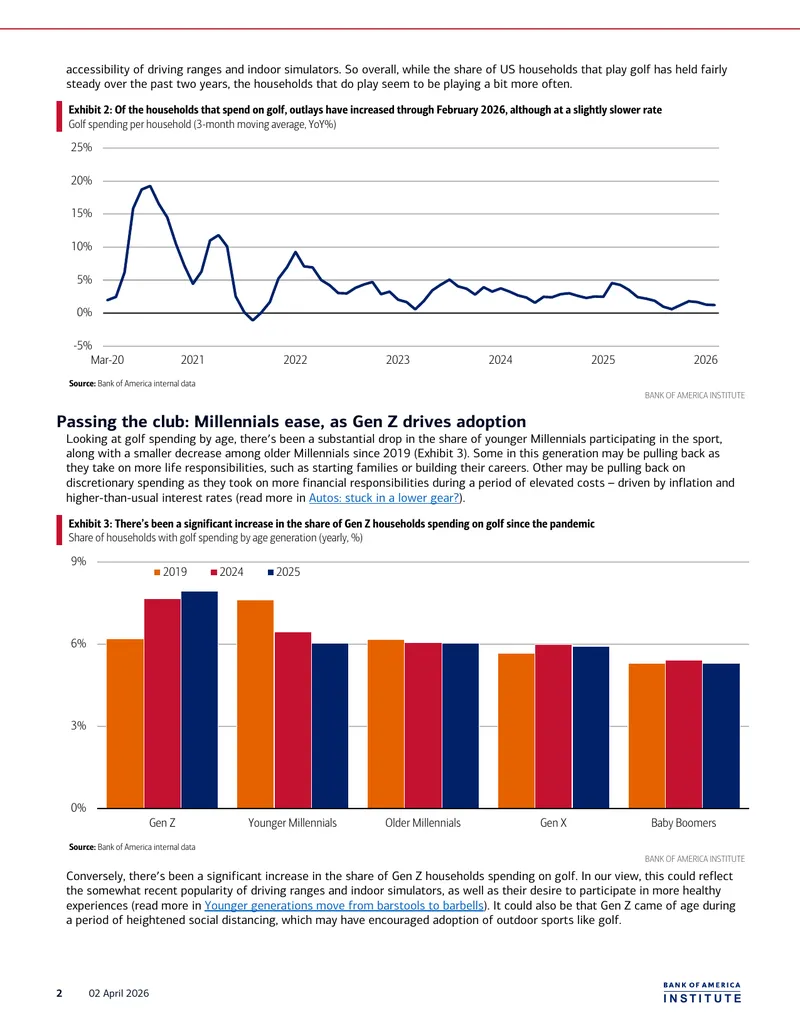 accessibility of driving ranges and indoor simulators. So overall, while the share of US households that play golf has held fairly steady over the past two years, the households that do play seem to be playing a bit more often.

Exhibit 2: Of the households that spend on golf, outlays have increased through February 2026, although at a slightly slower rate
Golf spending per household (3-month moving average, YoY%)

25%
20%
15%
10%
5%
0%
-5%

Mar-20 2021 2022 2023 2024 2025 2026

Source: Bank of America internal data

BANK OF AMERICA INSTITUTE

Passing the club: Millennials ease, as Gen Z drives adoption

Looking at golf spending by age, there's been a substantial drop in the share of younger Millennials participating in the sport, along with a smaller decrease among older Millennials since 2019 (Exhibit 3). Some in this generation may be pulling back as they take on more life responsibilities, such as starting families or building their careers. Other may be pulling back on discretionary spending as they took on more financial responsibilities during a period of elevated costs – driven by inflation and higher-than-usual interest rates (read more in Autos: stuck in a lower gear?).

Exhibit 3: There's been a significant increase in the share of Gen Z households spending on golf since the pandemic
Share of households with golf spending by age generation (yearly, %)

9%
6%
3%
0%

2019 2024 2025

Gen Z Younger Millennials Older Millennials Gen X Baby Boomers

Source: Bank of America internal data

BANK OF AMERICA INSTITUTE

Conversely, there's been a significant increase in the share of Gen Z households spending on golf. In our view, this could reflect the somewhat recent popularity of driving ranges and indoor simulators, as well as their desire to participate in more healthy experiences (read more in Younger generations move from barstools to barbells). It could also be that Gen Z came of age during a period of heightened social distancing, which may have encouraged adoption of outdoor sports like golf.

2 02 April 2026

BANK OF AMERICA
INSTITUTE